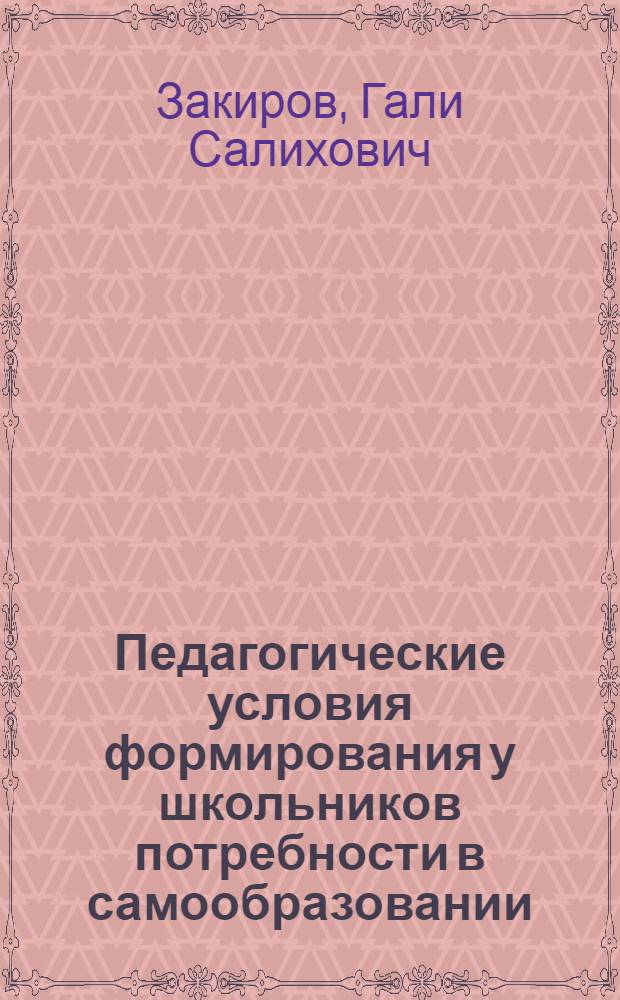 Закиров, Гали Салихович

Педагогические условия формирования у школьников потребности в самообразовании